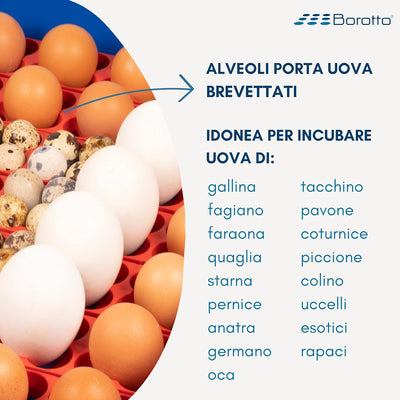 Borotto®

ALVEOLI PORTA UOVA BREVETTATI

IDONEA PER INCUBARE UOVA DI:

gallina
fagiano
faraona
quaglia
starna
pernice
anatra
germano
oca

tacchino
pavone
coturnice
piccione
colino
uccelli
esotici
rapaci